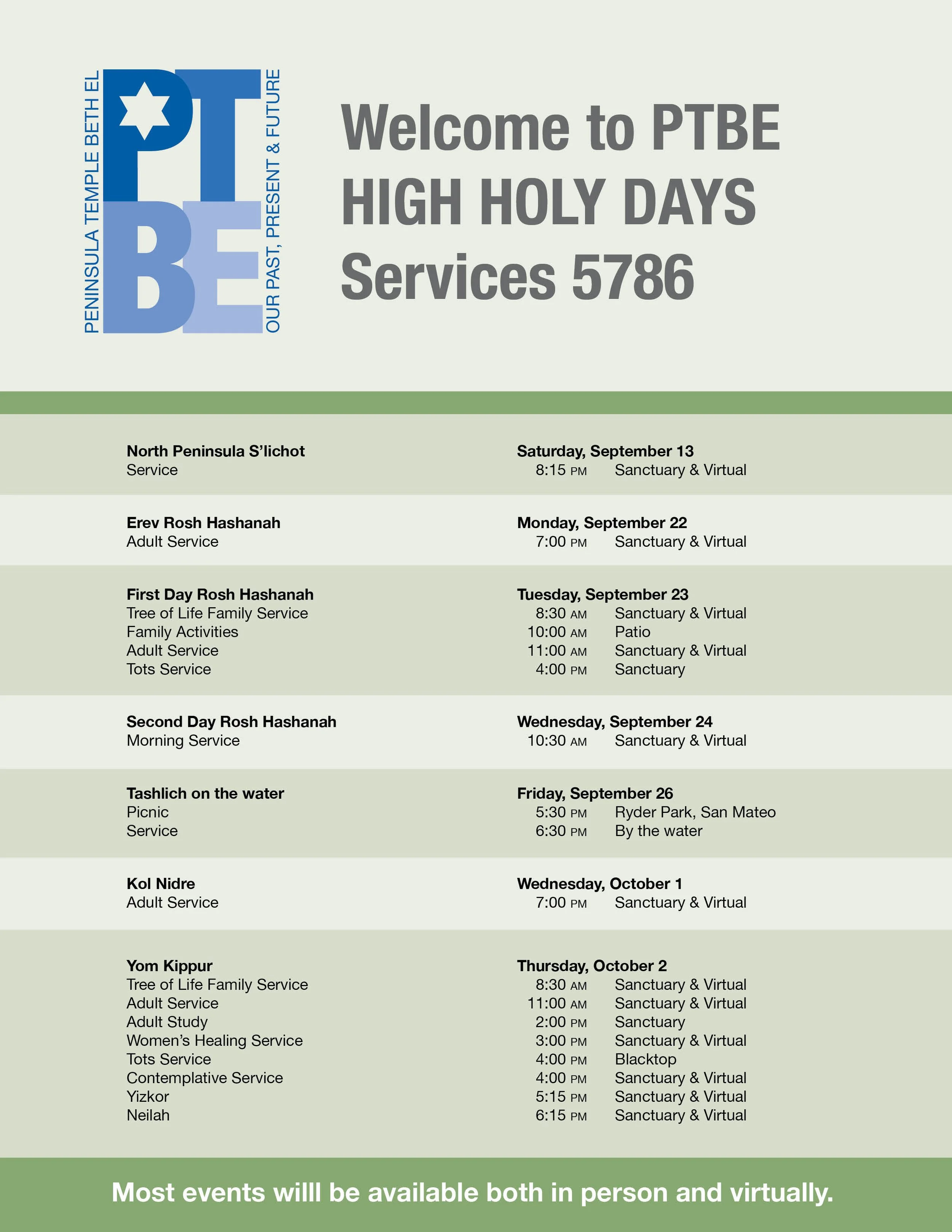 PENINSULA TEMPLE BETH EL
PTBE
OUR PAST, PRESENT & FUTURE

Welcome to PTBE HIGH HOLY DAYS Services 5786

| | | |
|---|---|---|
| **North Peninsula S'lichot** | **Saturday, September 13** | |
| Service | 8:15 PM | Sanctuary & Virtual |
| **Erev Rosh Hashanah** | **Monday, September 22** | |
| Adult Service | 7:00 PM | Sanctuary & Virtual |
| **First Day Rosh Hashanah** | **Tuesday, September 23** | |
| Tree of Life Family Service | 8:30 AM | Sanctuary & Virtual |
| Family Activities | 10:00 AM | Patio |
| Adult Service | 11:00 AM | Sanctuary & Virtual |
| Tots Service | 4:00 PM | Sanctuary |
| **Second Day Rosh Hashanah** | **Wednesday, September 24** | |
| Morning Service | 10:30 AM | Sanctuary & Virtual |
| **Tashlich on the water** | **Friday, September 26** | |
| Picnic | 5:30 PM | Ryder Park, San Mateo |
| Service | 6:30 PM | By the water |
| **Kol Nidre** | **Wednesday, October 1** | |
| Adult Service | 7:00 PM | Sanctuary & Virtual |
| **Yom Kippur** | **Thursday, October 2** | |
| Tree of Life Family Service | 8:30 AM | Sanctuary & Virtual |
| Adult Service | 11:00 AM | Sanctuary & Virtual |
| Adult Study | 2:00 PM | Sanctuary |
| Women's Healing Service | 3:00 PM | Sanctuary & Virtual |
| Tots Service | 4:00 PM | Blacktop |
| Contemplative Service | 4:00 PM | Sanctuary & Virtual |
| Yizkor | 5:15 PM | Sanctuary & Virtual |
| Neilah | 6:15 PM | Sanctuary & Virtual |

Most events willl be available both in person and virtually.